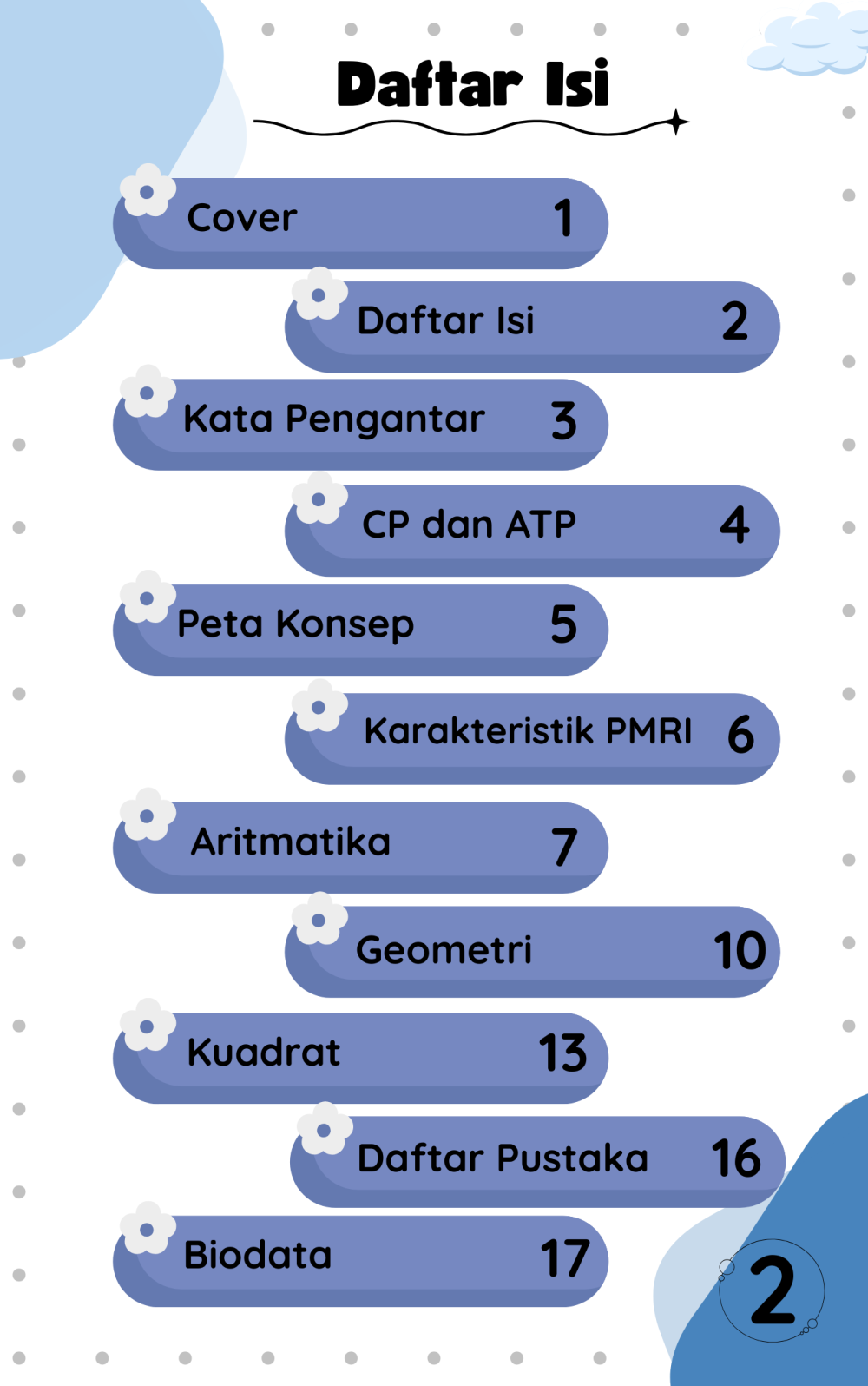 Daftar Isi

Cover 1

Daftar Isi 2

Kata Pengantar 3

CP dan ATP 4

Peta Konsep 5

Karakteristik PMRI 6

Aritmatika 7

Geometri 10

Kuadrat 13

Daftar Pustaka 16

Biodata 17

2